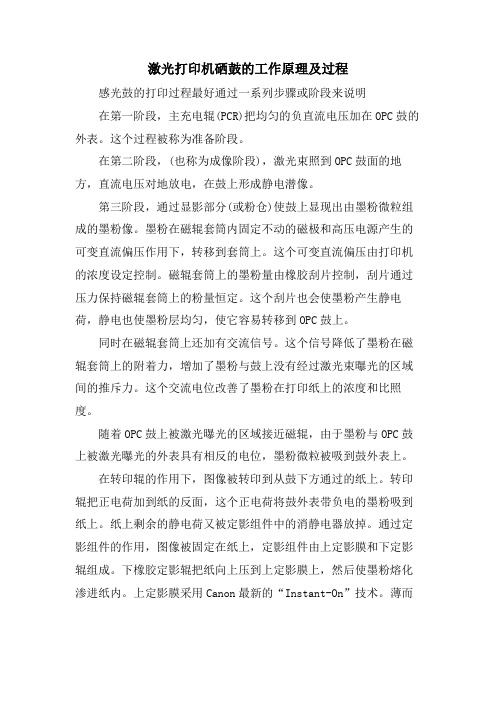 激光打印机硒鼓的工作原理及过程

感光鼓的打印过程最好通过一系列步骤或阶段来说明

在第一阶段，主充电辊(PCR)把均匀的负直流电压加在OPC鼓的外表。这个过程被称为准备阶段。

在第二阶段，(也称为成像阶段)，激光束照到OPC鼓面的地方，直流电压对地放电，在鼓上形成静电潜像。

第三阶段，通过显影部分(或粉仓)使鼓上显现出由墨粉微粒组成的墨粉像。墨粉在磁辊套筒内固定不动的磁极和高压电源产生的可变直流偏压作用下，转移到套筒上。这个可变直流偏压由打印机的浓度设定控制。磁辊套筒上的墨粉量由橡胶刮片控制，刮片通过压力保持磁辊套筒上的粉量恒定。这个刮片也会使墨粉产生静电荷，静电也使墨粉层均匀，使它容易转移到OPC鼓上。

同时在磁辊套筒上还加有交流信号。这个信号降低了墨粉在磁辊套筒上的附着力，增加了墨粉与鼓上没有经过激光束曝光的区域间的推斥力。这个交流电位改善了墨粉在打印纸上的浓度和比照度。

随着OPC鼓上被激光曝光的区域接近磁辊，由于墨粉与OPC鼓上被激光曝光的外表具有相反的电位，墨粉微粒被吸到鼓外表上。

在转印辊的作用下，图像被转印到从鼓下方通过的纸上。转印辊把正电荷加到纸的反面，这个正电荷将鼓外表带负电的墨粉吸到纸上。纸上剩余的静电荷又被定影组件中的消静电器放掉。通过定影组件的作用，图像被固定在纸上，定影组件由上定影膜和下定影辊组成。下橡胶定影辊把纸向上压到上定影膜上，然后使墨粉熔化渗进纸内。上定影膜采用Canon最新的“Instant-On”技术。薄而